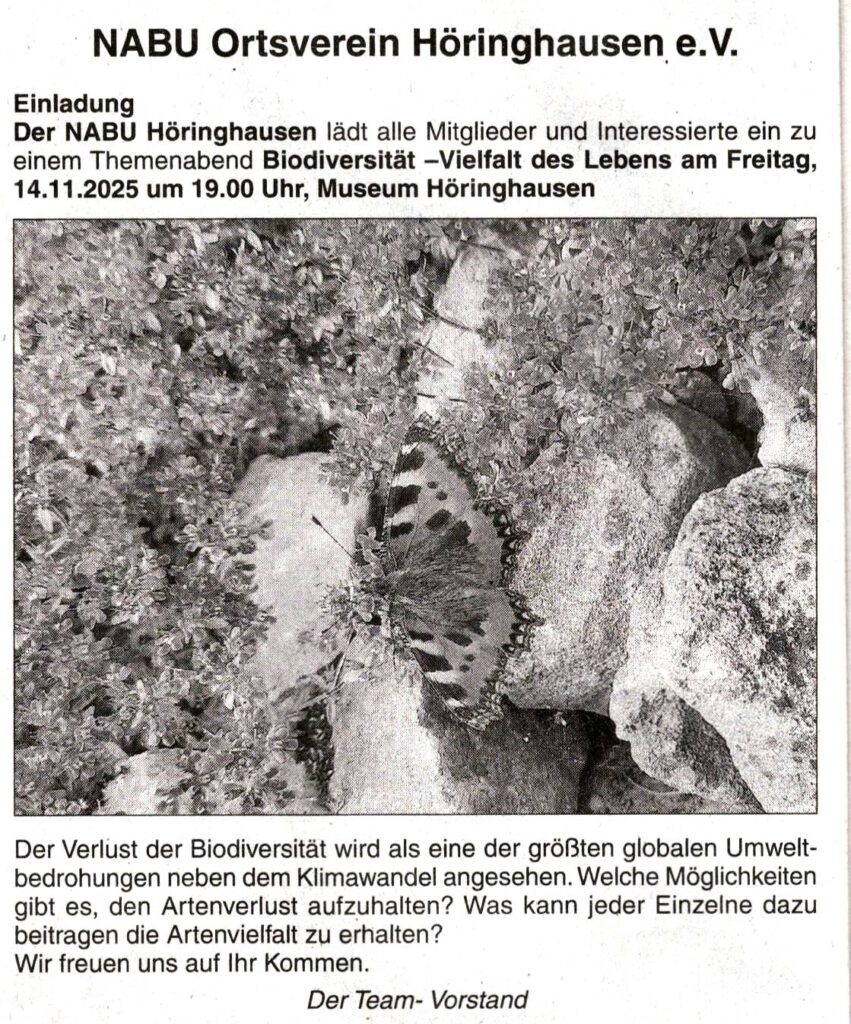 NABU Ortsverein Höringhausen e.V.

Einladung

Der NABU Höringhausen lädt alle Mitglieder und Interessierte ein zu einem Themenabend Biodiversität –Vielfalt des Lebens am Freitag, 14.11.2025 um 19.00 Uhr, Museum Höringhausen

Der Verlust der Biodiversität wird als eine der größten globalen Umweltbedrohungen neben dem Klimawandel angesehen. Welche Möglichkeiten gibt es, den Artenverlust aufzuhalten? Was kann jeder Einzelne dazu beitragen die Artenvielfalt zu erhalten?
Wir freuen uns auf Ihr Kommen.

Der Team- Vorstand